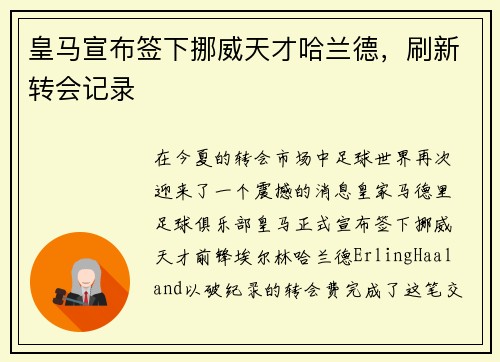 皇马宣布签下挪威天才哈兰德，刷新转会记录

在今夏的转会市场中足球世界再次迎来了一个震撼的消息皇家马德里足球俱乐部皇马正式宣布签下挪威天才前锋埃尔林哈兰德ErlingHaaland以破纪录的转会费完成了这笔交